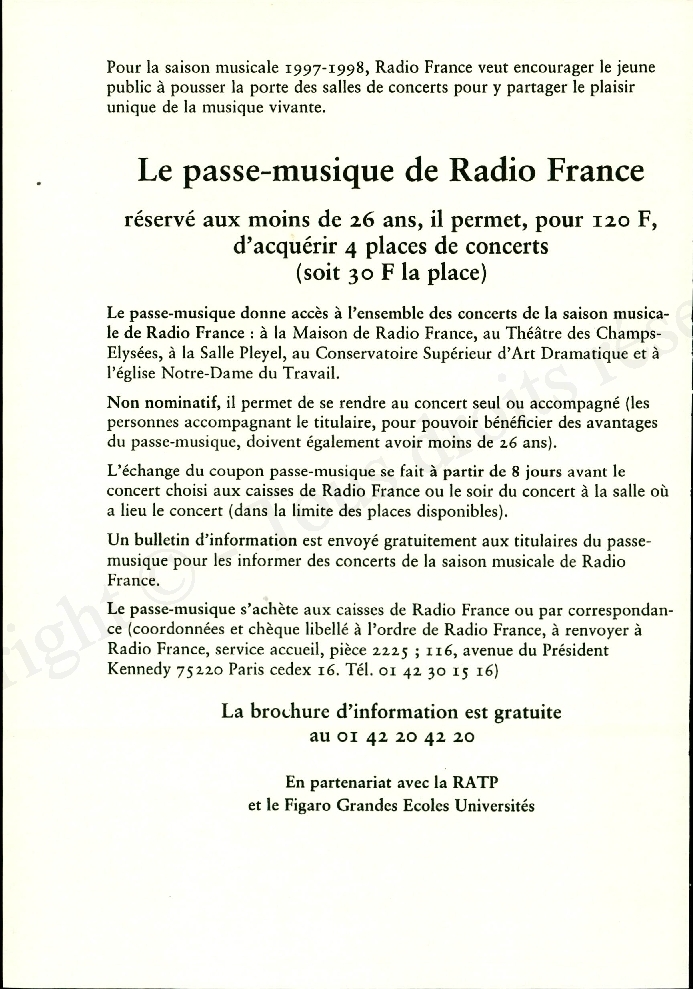 Pour la saison musicale 1997-1998, Radio France veut encourager le jeune public à pousser la porte des salles de concerts pour y partager le plaisir unique de la musique vivante.

Le passe-musique de Radio France

réservé aux moins de 26 ans, il permet, pour 120 F, d'acquérir 4 places de concerts (soit 30 F la place)

Le passe-musique donne accès à l'ensemble des concerts de la saison musicale de Radio France : à la Maison de Radio France, au Théâtre des Champs-Elysées, à la Salle Pleyel, au Conservatoire Supérieur d'Art Dramatique et à l'église Notre-Dame du Travail.

Non nominatif, il permet de se rendre au concert seul ou accompagné (les personnes accompagnant le titulaire, pour pouvoir bénéficier des avantages du passe-musique, doivent également avoir moins de 26 ans).

L'échange du coupon passe-musique se fait à partir de 8 jours avant le concert choisi aux caisses de Radio France ou le soir du concert à la salle où a lieu le concert (dans la limite des places disponibles).

Un bulletin d'information est envoyé gratuitement aux titulaires du passe-musique pour les informer des concerts de la saison musicale de Radio France.

Le passe-musique s'achète aux caisses de Radio France ou par correspondance (coordonnées et chèque libellé à l'ordre de Radio France, à renvoyer à Radio France, service accueil, pièce 2225 ; 116, avenue du Président Kennedy 75220 Paris cedex 16. Tél. 01 42 30 15 16)

La brochure d'information est gratuite au 01 42 20 42 20

En partenariat avec la RATP et le Figaro Grandes Ecoles Universités